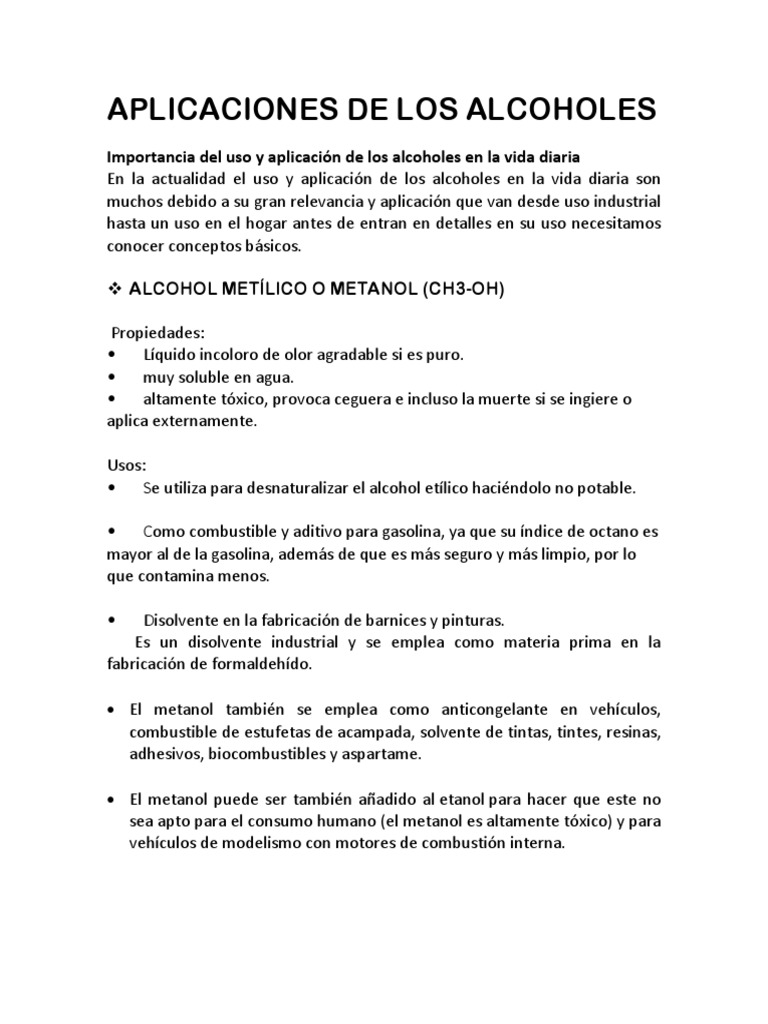 APLICACIONES DE LOS ALCOHOLES

Importancia del uso y aplicación de los alcoholes en la vida diaria
En la actualidad el uso y aplicación de los alcoholes en la vida diaria son muchos debido a su gran relevancia y aplicación que van desde uso industrial hasta un uso en el hogar antes de entran en detalles en su uso necesitamos conocer conceptos básicos.

❖ ALCOHOL METÍLICO O METANOL (CH3-OH)

Propiedades:
• Líquido incoloro de olor agradable si es puro.
• muy soluble en agua.
• altamente tóxico, provoca ceguera e incluso la muerte si se ingiere o aplica externamente.

Usos:
• Se utiliza para desnaturalizar el alcohol etílico haciéndolo no potable.

• Como combustible y aditivo para gasolina, ya que su índice de octano es mayor al de la gasolina, además de que es más seguro y más limpio, por lo que contamina menos.

• Disolvente en la fabricación de barnices y pinturas.
Es un disolvente industrial y se emplea como materia prima en la fabricación de formaldehído.

• El metanol también se emplea como anticongelante en vehículos, combustible de estufetas de acampada, solvente de tintas, tintes, resinas, adhesivos, biocombustibles y aspartame.

• El metanol puede ser también añadido al etanol para hacer que este no sea apto para el consumo humano (el metanol es altamente tóxico) y para vehículos de modelismo con motores de combustión interna.